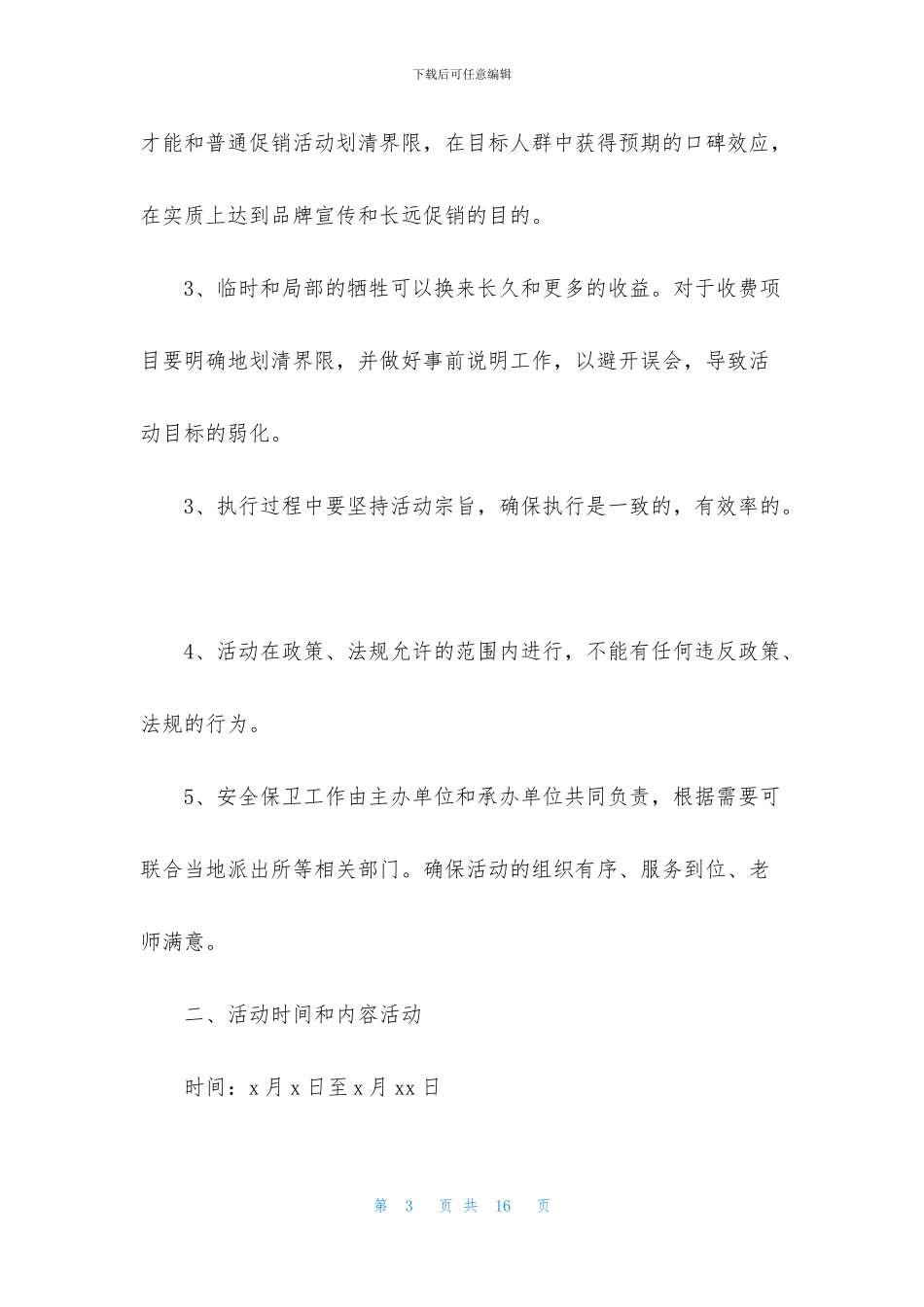 下载后可任意编辑

才能和普通促销活动划清界限，在目标人群中获得预期的口碑效应，在实质上达到品牌宣传和长远促销的目的。

3、临时和局部的牺牲可以换来长久和更多的收益。对于收费项目要明确地划清界限，并做好事前说明工作，以避开误会，导致活动目标的弱化。

3、执行过程中要坚持活动宗旨，确保执行是一致的，有效率的。

4、活动在政策、法规允许的范围内进行，不能有任何违反政策、法规的行为。

5、安全保卫工作由主办单位和承办单位共同负责，根据需要可联合当地派出所等相关部门。确保活动的组织有序、服务到位、老师满意。

二、活动时间和内容活动

时间：x 月 x 日至 x 月 xx 日

第 3 页 共 16 页